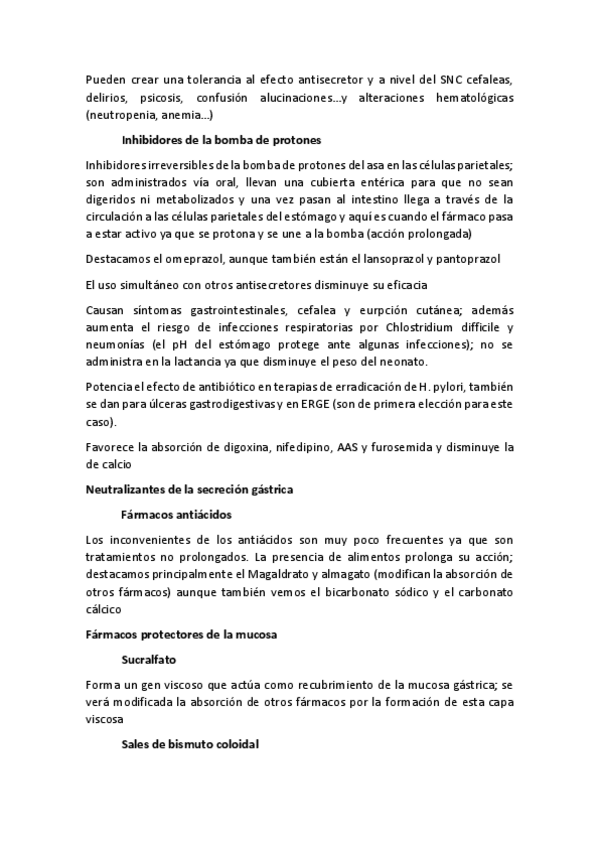 Pueden crear una tolerancia al efecto antisecretor y a nivel del SNC cefaleas, delirios, psicosis, confusión alucinaciones…y alteraciones hematológicas (neutropenia, anemia…)

Inhibidores de la bomba de protones

Inhibidores irreversibles de la bomba de protones del asa en las células parietales; son administrados vía oral, llevan una cubierta entérica para que no sean digeridos ni metabolizados y una vez pasan al intestino llega a través de la circulación a las células parietales del estómago y aquí es cuando el fármaco pasa a estar activo ya que se protona y se une a la bomba (acción prolongada)

Destacamos el omeprazol, aunque también están el lansoprazol y pantoprazol

El uso simultáneo con otros antisecretores disminuye su eficacia

Causan síntomas gastrointestinales, cefalea y eurpción cutánea; además aumenta el riesgo de infecciones respiratorias por Chlostridium difficile y neumonías (el pH del estómago protege ante algunas infecciones); no se administra en la lactancia ya que disminuye el peso del neonato.

Potencia el efecto de antibiótico en terapias de erradicación de H. pylori, también se dan para úlceras gastrodigestivas y en ERGE (son de primera elección para este caso).

Favorece la absorción de digoxina, nifedipino, AAS y furosemida y disminuye la de calcio

Neutralizantes de la secreción gástrica

Fármacos antiácidos

Los inconvenientes de los antiácidos son muy poco frecuentes ya que son tratamientos no prolongados. La presencia de alimentos prolonga su acción; destacamos principalmente el Magaldrato y almagato (modifican la absorción de otros fármacos) aunque también vemos el bicarbonato sódico y el carbonato cálcico

Fármacos protectores de la mucosa

Sucralfato

Forma un gen viscoso que actúa como recubrimiento de la mucosa gástrica; se verá modificada la absorción de otros fármacos por la formación de esta capa viscosa

Sales de bismuto coloidal